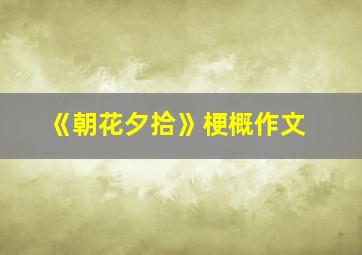 《朝花夕拾》梗概作文